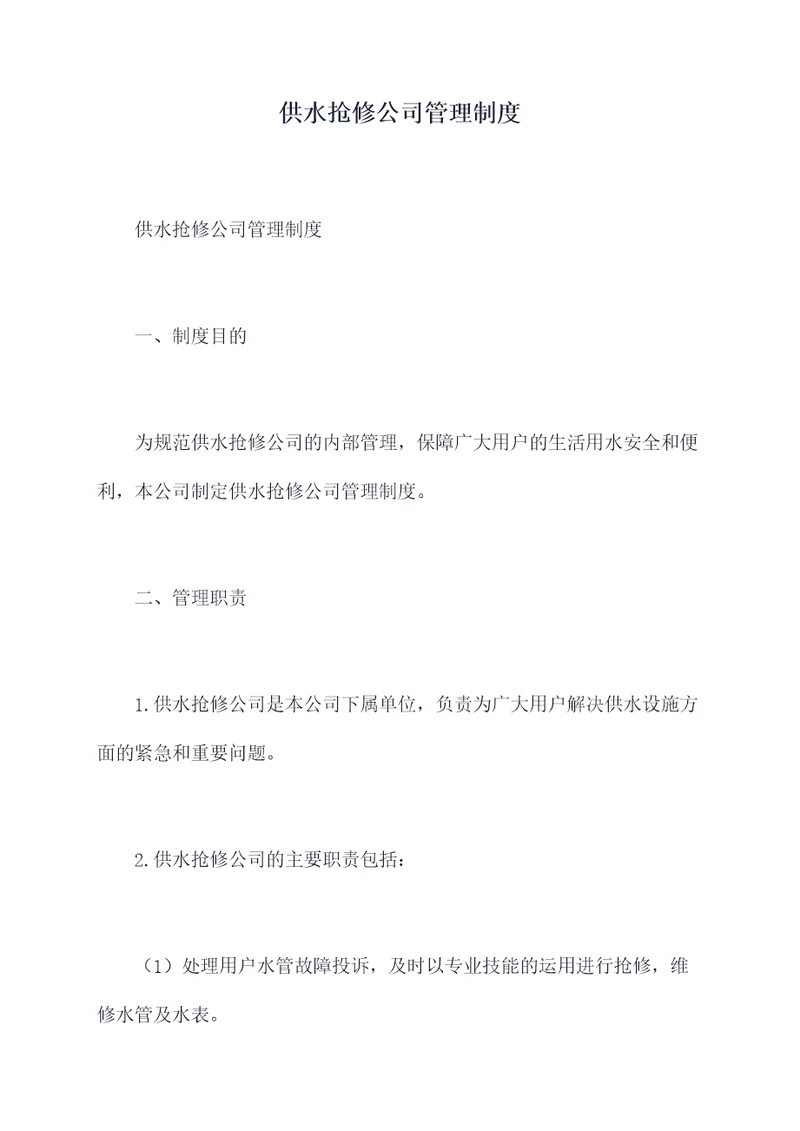 供水抢修公司管理制度

供水抢修公司管理制度

一、制度目的

为规范供水抢修公司的内部管理，保障广大用户的生活用水安全和便利，本公司制定供水抢修公司管理制度。

二、管理职责

1.供水抢修公司是本公司下属单位，负责为广大用户解决供水设施方面的紧急和重要问题。

2.供水抢修公司的主要职责包括：

（1）处理用户水管故障投诉，及时以专业技能的运用进行抢修，维修水管及水表。